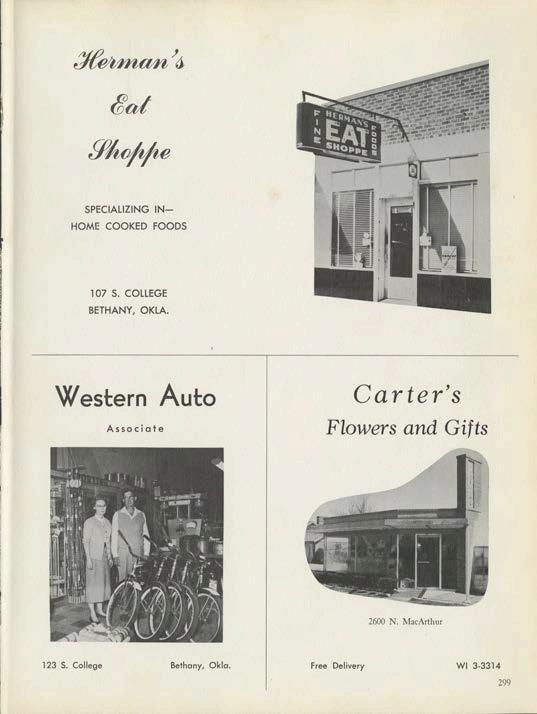 Herman's
Eat
Shoppe

SPECIALIZING IN—
HOME COOKED FOODS

107 S. COLLEGE
BETHANY, OKLA.

FINE HERMAN'S EAT SHOPPE FOODS

Western Auto

Associate

123 S. College Bethany, Okla.

Carter's
Flowers and Gifts

2600 N. MacArthur

Free Delivery WI 3-3314

299